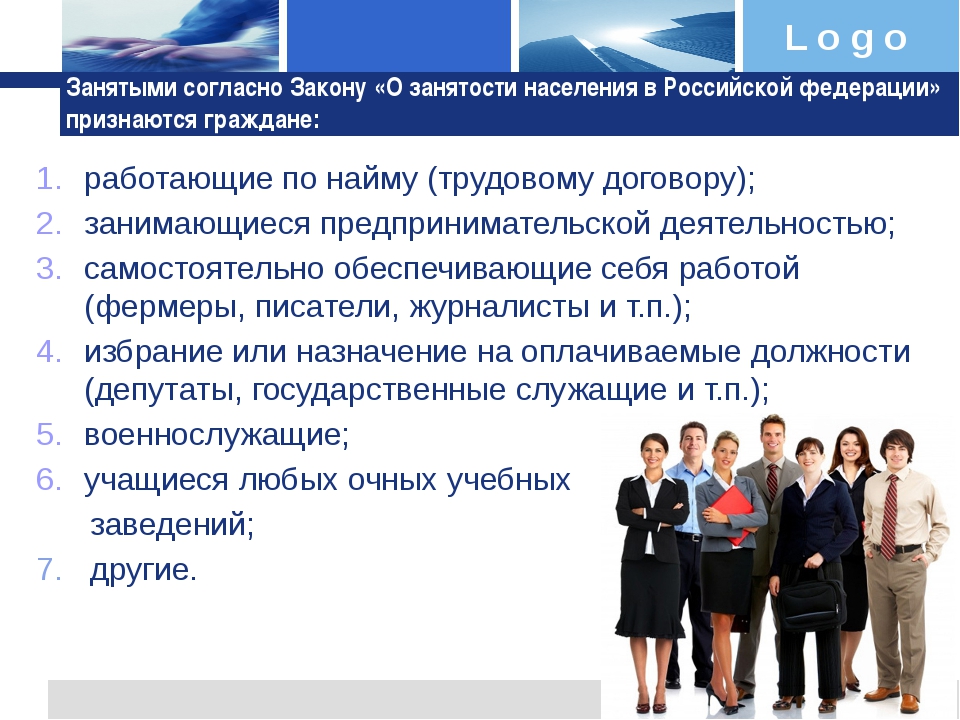 Logo

Занятыми согласно Закону «О занятости населения в Российской федерации» признаются граждане:

1. работающие по найму (трудовому договору);
2. занимающиеся предпринимательской деятельностью;
3. самостоятельно обеспечивающие себя работой (фермеры, писатели, журналисты и т.п.);
4. избрание или назначение на оплачиваемые должности (депутаты, государственные служащие и т.п.);
5. военнослужащие;
6. учащиеся любых очных учебных заведений;
7. другие.